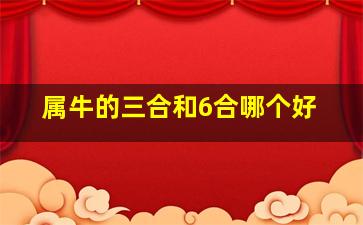 属牛的三合和6合哪个好